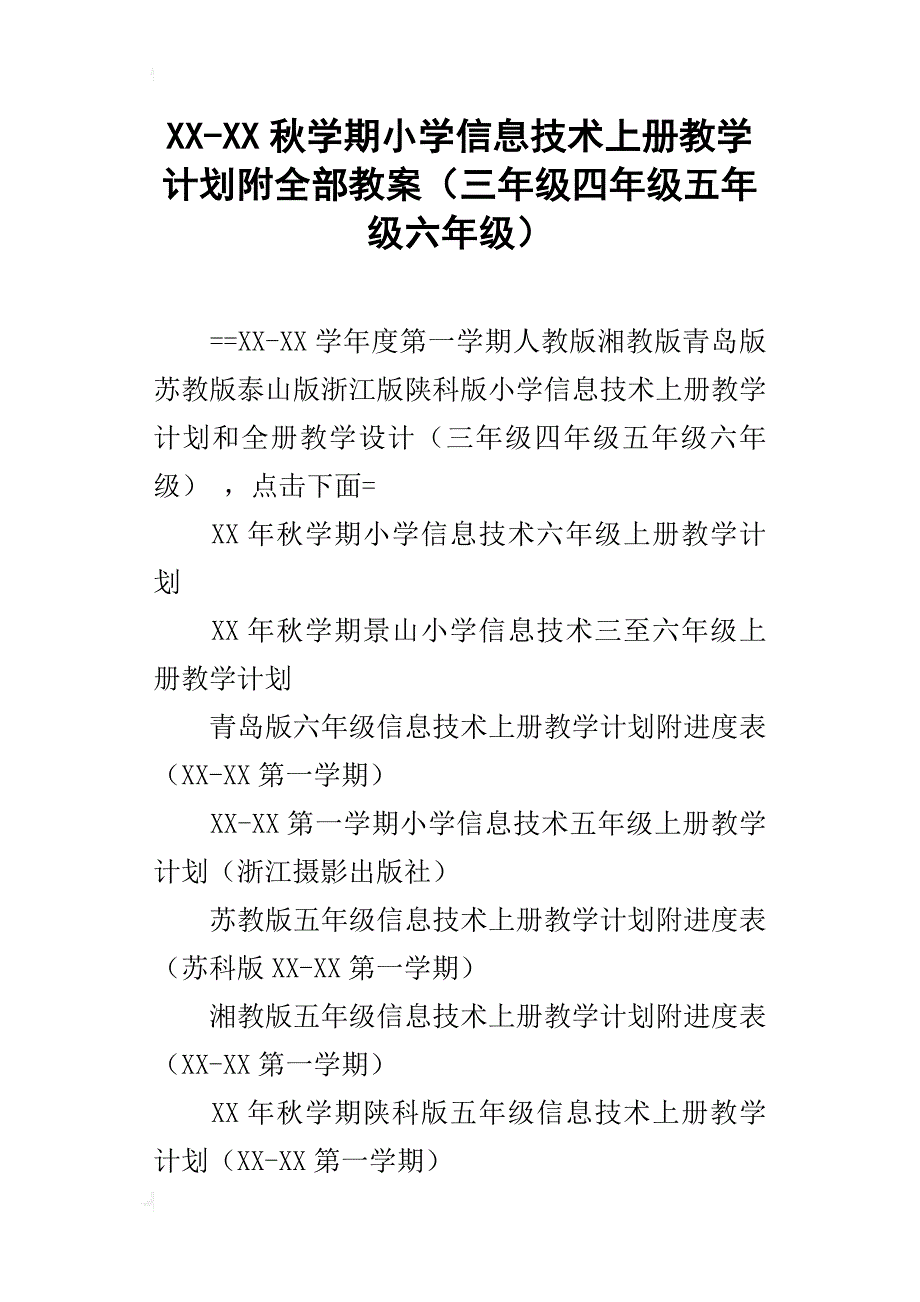 XX-XX 秋学期小学信息技术上册教学计划附全部教案（三年级四年级五年级六年级）

==XX-XX 学年度第一学期人教版湘教版青岛版苏教版泰山版浙江版陕科版小学信息技术上册教学计划和全册教学设计（三年级四年级五年级六年级），点击下面=

XX 年秋学期小学信息技术六年级上册教学计划

XX 年秋学期景山小学信息技术三至六年级上册教学计划

青岛版六年级信息技术上册教学计划附进度表（XX-XX 第一学期）

XX-XX 第一学期小学信息技术五年级上册教学计划（浙江摄影出版社）

苏教版五年级信息技术上册教学计划附进度表（苏科版 XX-XX 第一学期）

湘教版五年级信息技术上册教学计划附进度表（XX-XX 第一学期）

XX 年秋学期陕科版五年级信息技术上册教学计划（XX-XX 第一学期）